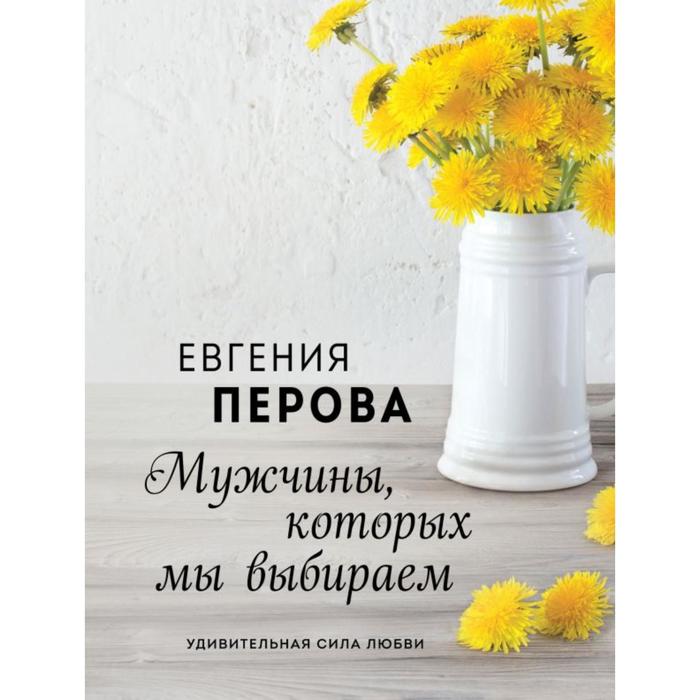 ЕВГЕНИЯ
ПЕРОВА

Мужчины, которых мы выбираем

УДИВИТЕЛЬНАЯ СИЛА ЛЮБВИ